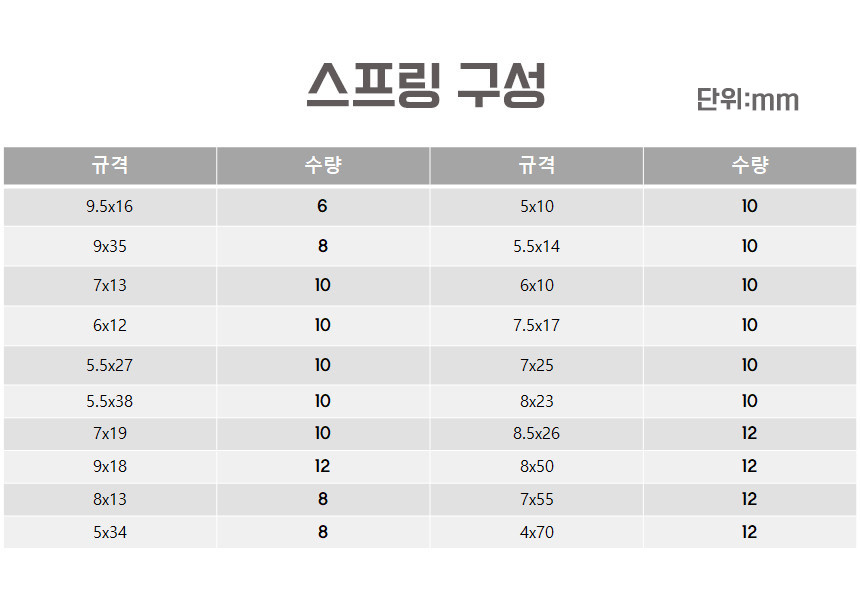 스프링 구성

단위:mm

| 규격 | 수량 | 규격 | 수량 |
|---|---|---|---|
| 9.5x16 | 6 | 5x10 | 10 |
| 9x35 | 8 | 5.5x14 | 10 |
| 7x13 | 10 | 6x10 | 10 |
| 6x12 | 10 | 7.5x17 | 10 |
| 5.5x27 | 10 | 7x25 | 10 |
| 5.5x38 | 10 | 8x23 | 10 |
| 7x19 | 10 | 8.5x26 | 12 |
| 9x18 | 12 | 8x50 | 12 |
| 8x13 | 8 | 7x55 | 12 |
| 5x34 | 8 | 4x70 | 12 |